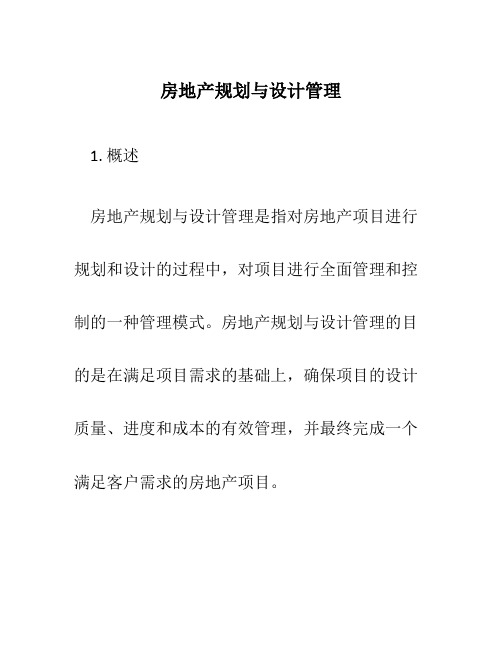 房地产规划与设计管理

1. 概述

房地产规划与设计管理是指对房地产项目进行规划和设计的过程中，对项目进行全面管理和控制的一种管理模式。房地产规划与设计管理的目的是在满足项目需求的基础上，确保项目的设计质量、进度和成本的有效管理，并最终完成一个满足客户需求的房地产项目。